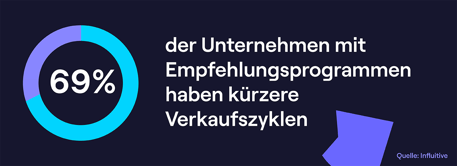 69%

der Unternehmen mit Empfehlungsprogrammen haben kürzere Verkaufszyklen

Quelle: Influitive